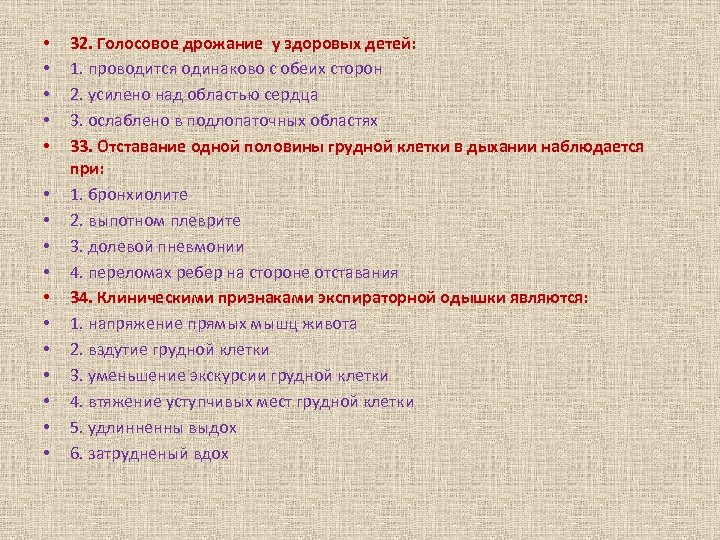 • 32. Голосовое дрожание у здоровых детей:
• 1. проводится одинаково с обеих сторон
• 2. усилено над областью сердца
• 3. ослаблено в подлопаточных областях
• 33. Отставание одной половины грудной клетки в дыхании наблюдается при:
• 1. бронхиолите
• 2. выпотном плеврите
• 3. долевой пневмонии
• 4. переломах ребер на стороне отставания
• 34. Клиническими признаками экспираторной одышки являются:
• 1. напряжение прямых мышц живота
• 2. вздутие грудной клетки
• 3. уменьшение экскурсии грудной клетки
• 4. втяжение уступчивых мест грудной клетки
• 5. удлинненны выдох
• 6. затрудненый вдох